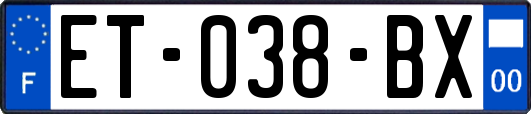 F
ET-038-BX
00